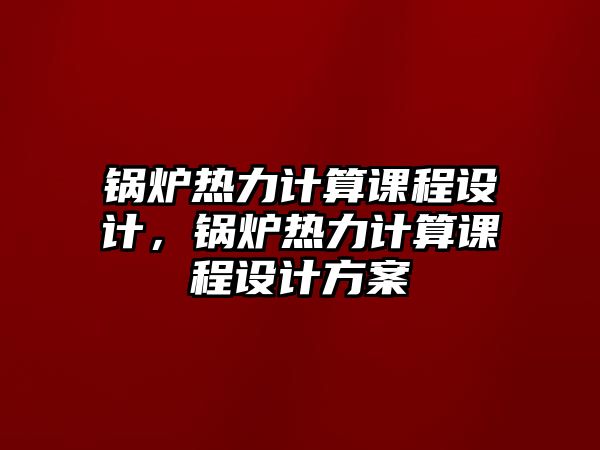 锅炉热力计算课程设计，锅炉热力计算课程设计方案